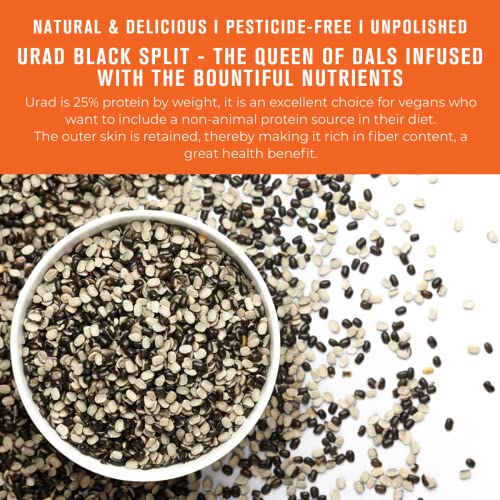 NATURAL & DELICIOUS I PESTICIDE-FREE I UNPOLISHED

URAD BLACK SPLIT - THE QUEEN OF DALS INFUSED WITH THE BOUNTIFUL NUTRIENTS

Urad is 25% protein by weight, it is an excellent choice for vegans who want to include a non-animal protein source in their diet.
The outer skin is retained, thereby making it rich in fiber content, a great health benefit.